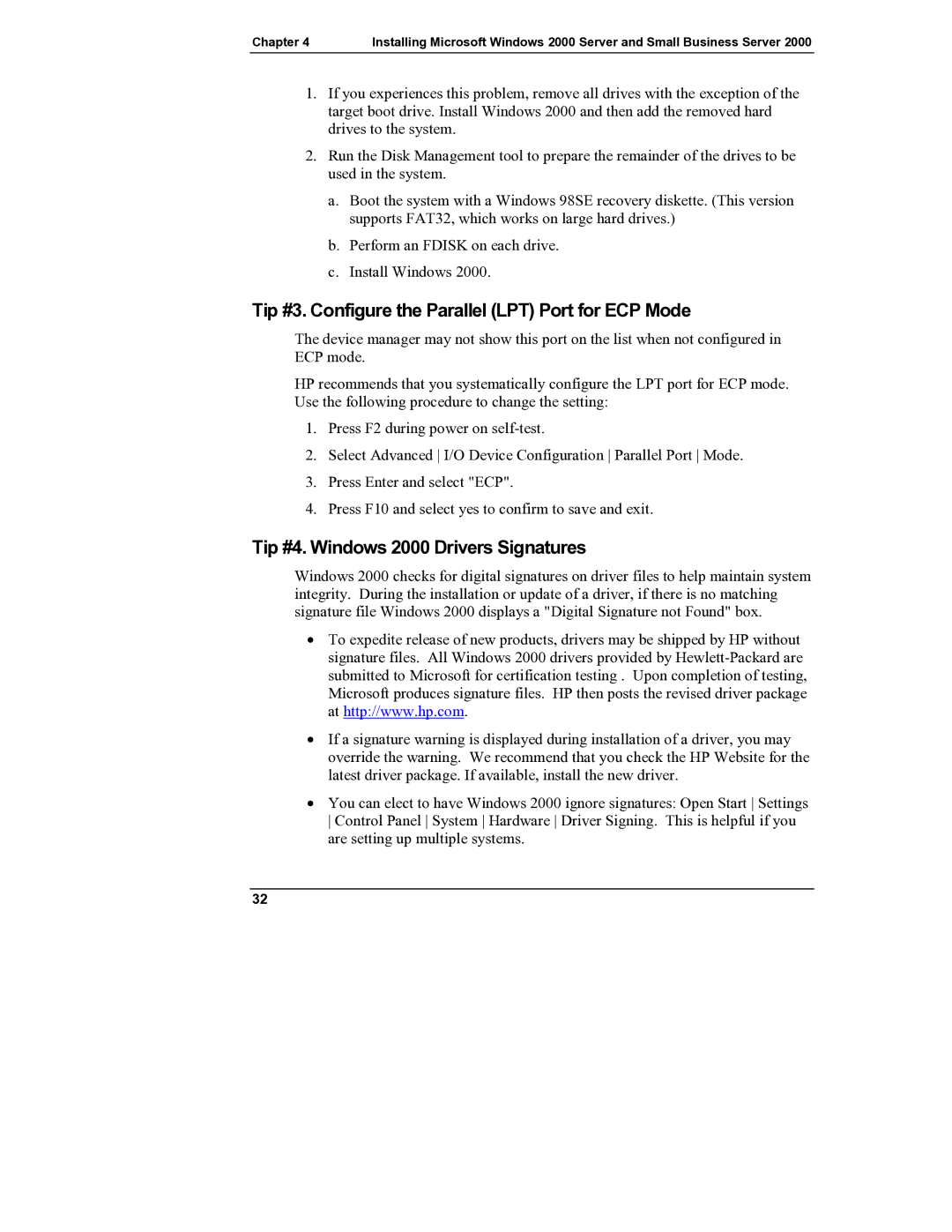 Chapter 4 Installing Microsoft Windows 2000 Server and Small Business Server 2000

1. If you experiences this problem, remove all drives with the exception of the target boot drive. Install Windows 2000 and then add the removed hard drives to the system.

2. Run the Disk Management tool to prepare the remainder of the drives to be used in the system.

a. Boot the system with a Windows 98SE recovery diskette. (This version supports FAT32, which works on large hard drives.)

b. Perform an FDISK on each drive.

c. Install Windows 2000.

Tip #3. Configure the Parallel (LPT) Port for ECP Mode

The device manager may not show this port on the list when not configured in ECP mode.

HP recommends that you systematically configure the LPT port for ECP mode. Use the following procedure to change the setting:

1. Press F2 during power on self-test.

2. Select Advanced | I/O Device Configuration | Parallel Port | Mode.

3. Press Enter and select "ECP".

4. Press F10 and select yes to confirm to save and exit.

Tip #4. Windows 2000 Drivers Signatures

Windows 2000 checks for digital signatures on driver files to help maintain system integrity. During the installation or update of a driver, if there is no matching signature file Windows 2000 displays a "Digital Signature not Found" box.

• To expedite release of new products, drivers may be shipped by HP without signature files. All Windows 2000 drivers provided by Hewlett-Packard are submitted to Microsoft for certification testing . Upon completion of testing, Microsoft produces signature files. HP then posts the revised driver package at http://www.hp.com.

• If a signature warning is displayed during installation of a driver, you may override the warning. We recommend that you check the HP Website for the latest driver package. If available, install the new driver.

• You can elect to have Windows 2000 ignore signatures: Open Start | Settings | Control Panel | System | Hardware | Driver Signing. This is helpful if you are setting up multiple systems.

32